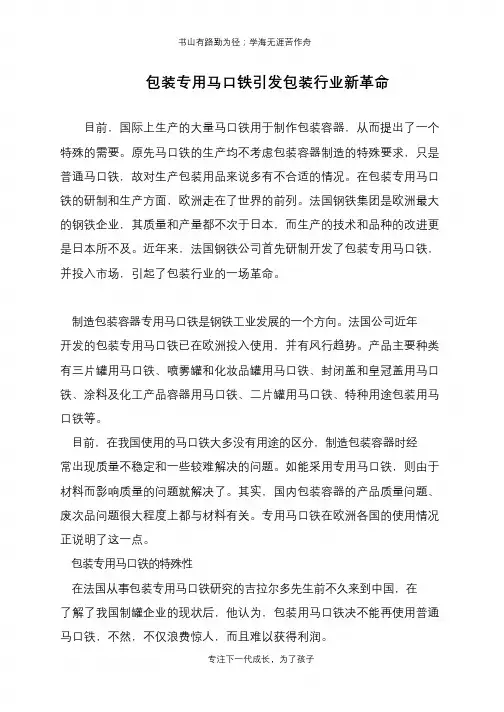 书山有路勤为径；学海无涯苦作舟

包装专用马口铁引发包装行业新革命

目前，国际上生产的大量马口铁用于制作包装容器，从而提出了一个特殊的需要。原先马口铁的生产均不考虑包装容器制造的特殊要求，只是普通马口铁，故对生产包装用品来说多有不合适的情况。在包装专用马口铁的研制和生产方面，欧洲走在了世界的前列。法国钢铁集团是欧洲最大的钢铁企业，其质量和产量都不次于日本，而生产的技术和品种的改进更是日本所不及。近年来，法国钢铁公司首先研制开发了包装专用马口铁，并投入市场，引起了包装行业的一场革命。

制造包装容器专用马口铁是钢铁工业发展的一个方向。法国公司近年开发的包装专用马口铁已在欧洲投入使用，并有风行趋势。产品主要种类有三片罐用马口铁、喷雾罐和化妆品罐用马口铁、封闭盖和皇冠盖用马口铁、涂料及化工产品容器用马口铁、二片罐用马口铁、特种用途包装用马口铁等。

目前，在我国使用的马口铁大多没有用途的区分，制造包装容器时经常出现质量不稳定和一些较难解决的问题。如能采用专用马口铁，则由于材料而影响质量的问题就解决了。其实，国内包装容器的产品质量问题、废次品问题很大程度上都与材料有关。专用马口铁在欧洲各国的使用情况正说明了这一点。

包装专用马口铁的特殊性

在法国从事包装专用马口铁研究的吉拉尔多先生前不久来到中国，在了解了我国制罐企业的现状后，他认为，包装用马口铁决不能再使用普通马口铁，不然，不仅浪费惊人，而且难以获得利润。

专注下一代成长，为了孩子